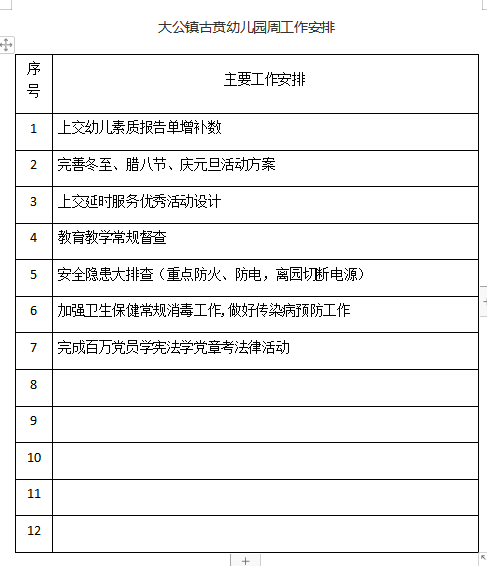 大公镇古贲幼儿园周工作安排

| 序号 | 主要工作安排 |
|---|---|
| 1 | 上交幼儿素质报告单增补数 |
| 2 | 完善冬至、腊八节、庆元旦活动方案 |
| 3 | 上交延时服务优秀活动设计 |
| 4 | 教育教学常规督查 |
| 5 | 安全隐患大排查（重点防火、防电，离园切断电源） |
| 6 | 加强卫生保健常规消毒工作,做好传染病预防工作 |
| 7 | 完成百万党员学宪法学党章考法律活动 |
| 8 | |
| 9 | |
| 10 | |
| 11 | |
| 12 | |